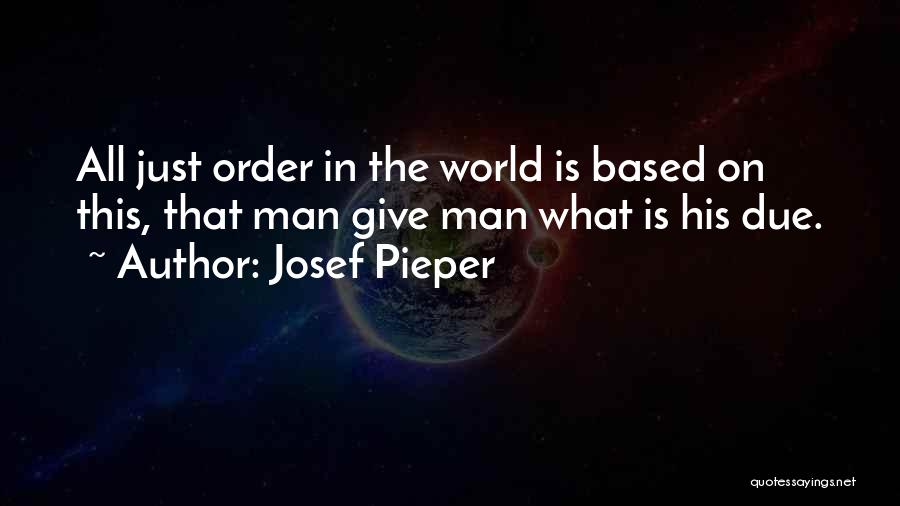 All just order in the world is based on this, that man give man what is his due.
~ Author: Josef Pieper

quotessayings.net